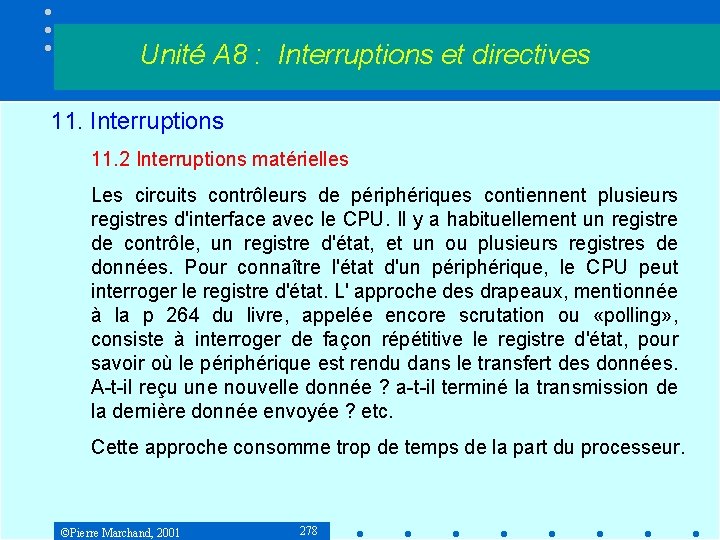 Unité A8 : Interruptions et directives

11. Interruptions

11.2 Interruptions matérielles

Les circuits contrôleurs de périphériques contiennent plusieurs registres d'interface avec le CPU. Il y a habituellement un registre de contrôle, un registre d'état, et un ou plusieurs registres de données. Pour connaître l'état d'un périphérique, le CPU peut interroger le registre d'état. L' approche des drapeaux, mentionnée à la p 264 du livre, appelée encore scrutation ou «polling», consiste à interroger de façon répétitive le registre d'état, pour savoir où le périphérique est rendu dans le transfert des données. A-t-il reçu une nouvelle donnée ? a-t-il terminé la transmission de la dernière donnée envoyée ? etc.

Cette approche consomme trop de temps de la part du processeur.

©Pierre Marchand, 2001

278